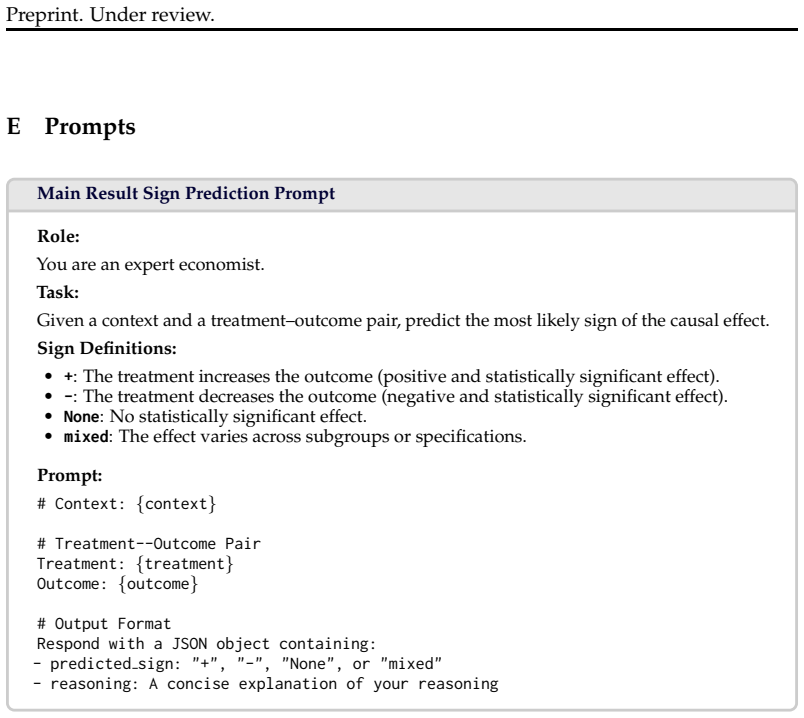 Preprint. Under review.

E Prompts

Main Result Sign Prediction Prompt

Role:

You are an expert economist.

Task:

Given a context and a treatment–outcome pair, predict the most likely sign of the causal effect.

Sign Definitions:

• +: The treatment increases the outcome (positive and statistically significant effect).
• -: The treatment decreases the outcome (negative and statistically significant effect).
• None: No statistically significant effect.
• mixed: The effect varies across subgroups or specifications.

Prompt:

# Context: {context}

# Treatment--Outcome Pair
Treatment: {treatment}
Outcome: {outcome}

# Output Format
Respond with a JSON object containing:
- predicted_sign: "+", "-", "None", or "mixed"
- reasoning: A concise explanation of your reasoning